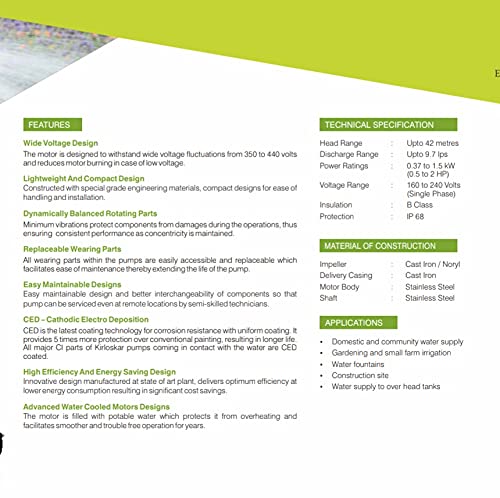 E

FEATURES

Wide Voltage Design
The motor is designed to withstand wide voltage fluctuations from 350 to 440 volts and reduces motor burning in case of low voltage.

Lightweight And Compact Design
Constructed with special grade engineering materials, compact designs for ease of handling and installation.

Dynamically Balanced Rotating Parts
Minimum vibrations protect components from damages during the operations, thus ensuring consistent performance as concentricity is maintained.

Replaceable Wearing Parts
All wearing parts within the pumps are easily accessible and replaceable which facilitates ease of maintenance thereby extending the life of the pump.

Easy Maintainable Designs
Easy maintainable design and better interchangeability of components so that pump can be serviced even at remote locations by semi-skilled technicians.

CED – Cathodic Electro Deposition
CED is the latest coating technology for corrosion resistance with uniform coating. It provides 5 times more protection over conventional painting, resulting in longer life. All major CI parts of Kirloskar pumps coming in contact with the water are CED coated.

High Efficiency And Energy Saving Design
Innovative design manufactured at state of art plant, delivers optimum efficiency at lower energy consumption resulting in significant cost savings.

Advanced Water Cooled Motors Designs
The motor is filled with potable water which protects it from overheating and facilitates smoother and trouble free operation for years.

TECHNICAL SPECIFICATION

| Head Range | : | Upto 42 metres |
|---|---|---|
| Discharge Range | : | Upto 9.7 lps |
| Power Ratings | : | 0.37 to 1.5 kW (0.5 to 2 HP) |
| Voltage Range | : | 160 to 240 Volts (Single Phase) |
| Insulation | : | B Class |
| Protection | : | IP 68 |

MATERIAL OF CONSTRUCTION

| Impeller | : | Cast Iron / Noryl |
|---|---|---|
| Delivery Casing | : | Cast Iron |
| Motor Body | : | Stainless Steel |
| Shaft | : | Stainless Steel |

APPLICATIONS

• Domestic and community water supply
• Gardening and small farm irrigation
• Water fountains
• Construction site
• Water supply to over head tanks